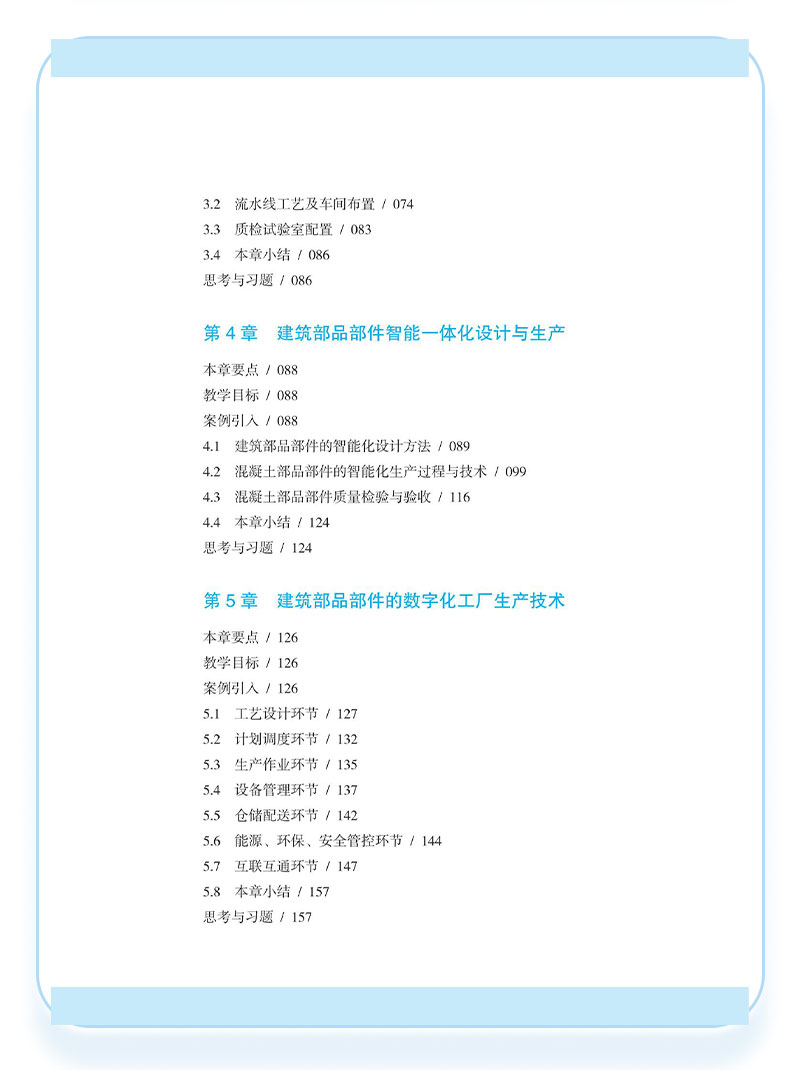 3.2 流水线工艺及车间布置 / 074
3.3 质检试验室配置 / 083
3.4 本章小结 / 086
思考与习题 / 086

第 4 章 建筑部品部件智能一体化设计与生产

本章要点 / 088
教学目标 / 088
案例引入 / 088
4.1 建筑部品部件的智能化设计方法 / 089
4.2 混凝土部品部件的智能化生产过程与技术 / 099
4.3 混凝土部品部件质量检验与验收 / 116
4.4 本章小结 / 124
思考与习题 / 124

第 5 章 建筑部品部件的数字化工厂生产技术

本章要点 / 126
教学目标 / 126
案例引入 / 126
5.1 工艺设计环节 / 127
5.2 计划调度环节 / 132
5.3 生产作业环节 / 135
5.4 设备管理环节 / 137
5.5 仓储配送环节 / 142
5.6 能源、环保、安全管控环节 / 144
5.7 互联互通环节 / 147
5.8 本章小结 / 157
思考与习题 / 157